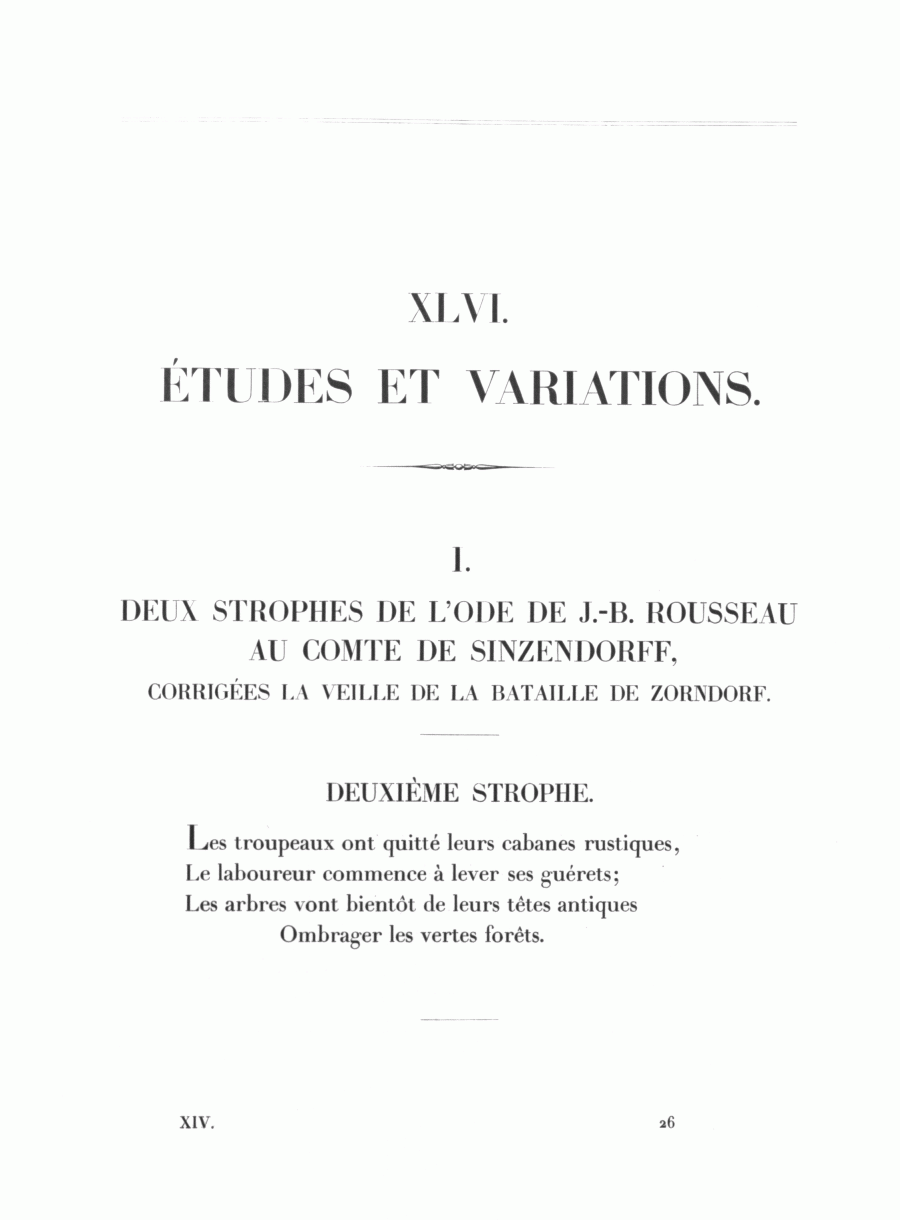 XLVI.

ÉTUDES ET VARIATIONS.

I.

DEUX STROPHES DE L'ODE DE J.-B. ROUSSEAU AU COMTE DE SINZENDORFF,

CORRIGÉES LA VEILLE DE LA BATAILLE DE ZORNDORF.

DEUXIÈME STROPHE.

Les troupeaux ont quitté leurs cabanes rustiques,
Le laboureur commence à lever ses guérets;
Les arbres vont bientôt de leurs têtes antiques
Ombrager les vertes forêts.

XIV.

26